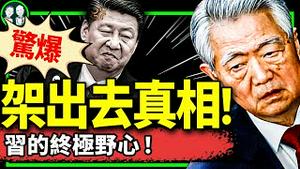 驚爆

架出去真相!

習的終極野心!